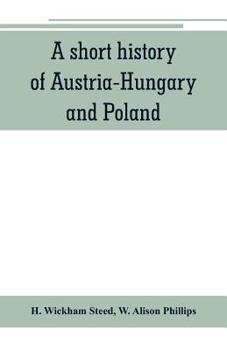 A short history of Austria-Hungary and Poland

H. Wickham Steed, W. Alison Phillips